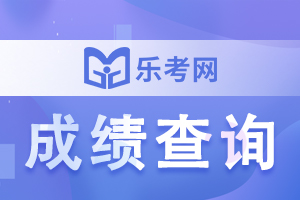 乐考网

成绩查询